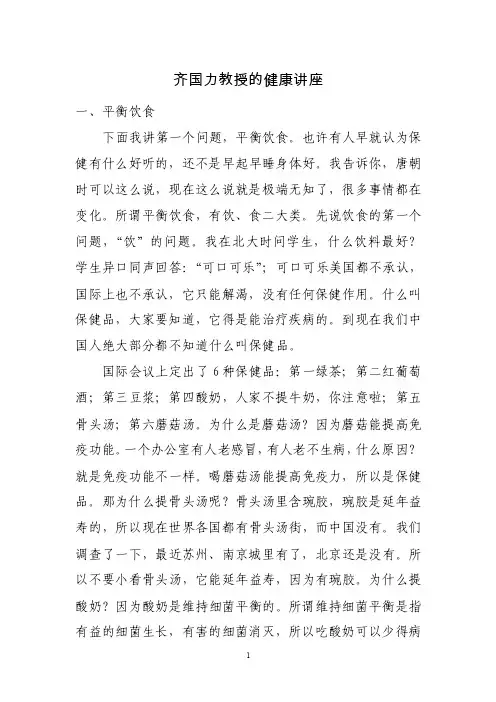 齐国力教授的健康讲座

一、平衡饮食

下面我讲第一个问题，平衡饮食。也许有人早就认为保健有什么好听的，还不是早起早睡身体好。我告诉你，唐朝时可以这么说，现在这么说就是极端无知了，很多事情都在变化。所谓平衡饮食，有饮、食二大类。先说饮食的第一个问题，“饮”的问题。我在北大时问学生，什么饮料最好？学生异口同声回答：“可口可乐”；可口可乐美国都不承认，国际上也不承认，它只能解渴，没有任何保健作用。什么叫保健品，大家要知道，它得是能治疗疾病的。到现在我们中国人绝大部分都不知道什么叫保健品。

国际会议上定出了6种保健品：第一绿茶；第二红葡萄酒；第三豆浆；第四酸奶，人家不提牛奶，你注意啦；第五骨头汤；第六蘑菇汤。为什么是蘑菇汤？因为蘑菇能提高免疫功能。一个办公室有人老感冒，有人老不生病，什么原因？就是免疫功能不一样。喝蘑菇汤能提高免疫力，所以是保健品。那为什么提骨头汤呢？骨头汤里含琬胶，琬胶是延年益寿的，所以现在世界各国都有骨头汤街，而中国没有。我们调查了一下，最近苏州、南京城里有了，北京还是没有。所以不要小看骨头汤，它能延年益寿，因为有琬胶。为什么提酸奶？因为酸奶是维持细菌平衡的。所谓维持细菌平衡是指有益的细菌生长，有害的细菌消灭，所以吃酸奶可以少得病

1